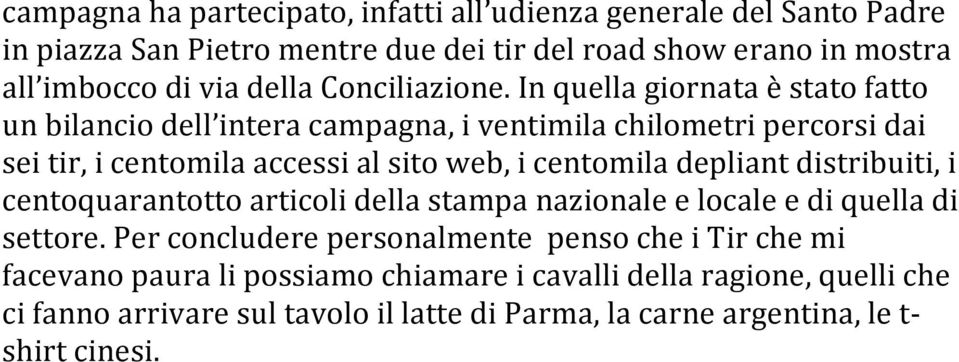 campagna ha partecipato, infatti all'udienza generale del Santo Padre in piazza San Pietro mentre due dei tir del road show erano in mostra all'imbocco di via della Conciliazione. In quella giornata è stato fatto un bilancio dell'intera campagna, i ventimila chilometri percorsi dai sei tir, i centomila accessi al sito web, i centomila depliant distribuiti, i centoquarantotto articoli della stampa nazionale e locale e di quella di settore. Per concludere personalmente penso che i Tir che mi facevano paura li possiamo chiamare i cavalli della ragione, quelli che ci fanno arrivare sul tavolo il latte di Parma, la carne argentina, le t-shirt cinesi.